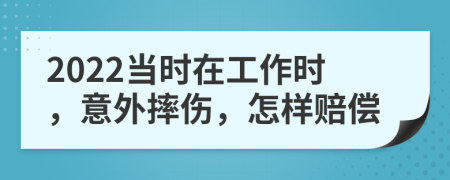 2022当时在工作时，意外摔伤，怎样赔偿